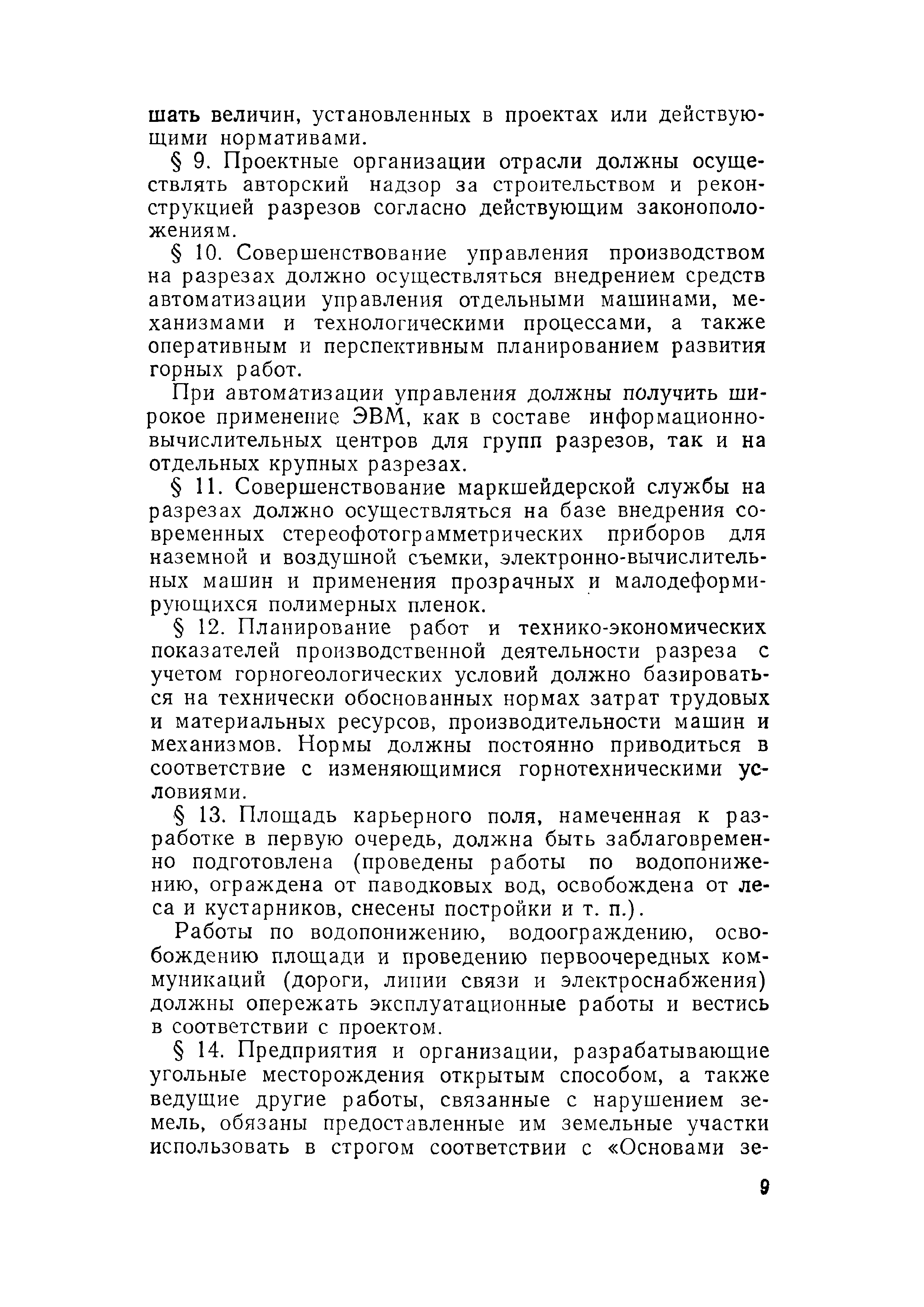 шать величин, установленных в проектах или действующими нормативами.

§ 9. Проектные организации отрасли должны осуществлять авторский надзор за строительством и реконструкцией разрезов согласно действующим законоположениям.

§ 10. Совершенствование управления производством на разрезах должно осуществляться внедрением средств автоматизации управления отдельными машинами, механизмами и технологическими процессами, а также оперативным и перспективным планированием развития горных работ.

При автоматизации управления должны получить широкое применение ЭВМ, как в составе информационно-вычислительных центров для групп разрезов, так и на отдельных крупных разрезах.

§ 11. Совершенствование маркшейдерской службы на разрезах должно осуществляться на базе внедрения современных стереофотограмметрических приборов для наземной и воздушной съемки, электронно-вычислительных машин и применения прозрачных и малодеформирующихся полимерных пленок.

§ 12. Планирование работ и технико-экономических показателей производственной деятельности разреза с учетом горногеологических условий должно базироваться на технически обоснованных нормах затрат трудовых и материальных ресурсов, производительности машин и механизмов. Нормы должны постоянно приводиться в соответствие с изменяющимися горнотехническими условиями.

§ 13. Площадь карьерного поля, намеченная к разработке в первую очередь, должна быть заблаговременно подготовлена (проведены работы по водопонижению, ограждена от паводковых вод, освобождена от леса и кустарников, снесены постройки и т. п.).

Работы по водопонижению, водоограждению, освобождению площади и проведению первоочередных коммуникаций (дороги, линии связи и электроснабжения) должны опережать эксплуатационные работы и вестись в соответствии с проектом.

§ 14. Предприятия и организации, разрабатывающие угольные месторождения открытым способом, а также ведущие другие работы, связанные с нарушением земель, обязаны предоставленные им земельные участки использовать в строгом соответствии с «Основами зе-

9